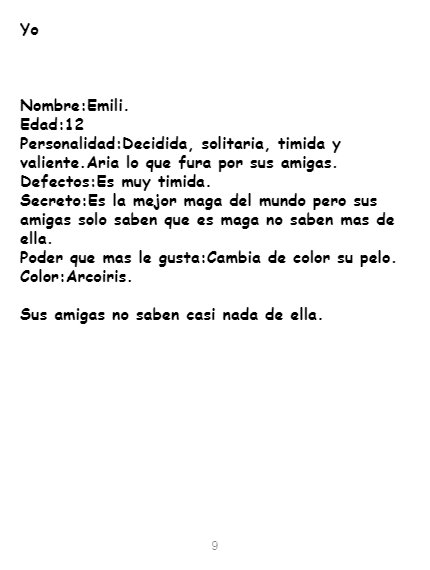 Yo

Nombre:Emili.
Edad:12
Personalidad:Decidida, solitaria, timida y valiente.Aria lo que fura por sus amigas.
Defectos:Es muy timida.
Secreto:Es la mejor maga del mundo pero sus amigas solo saben que es maga no saben mas de ella.
Poder que mas le gusta:Cambia de color su pelo.
Color:Arcoiris.

Sus amigas no saben casi nada de ella.

9